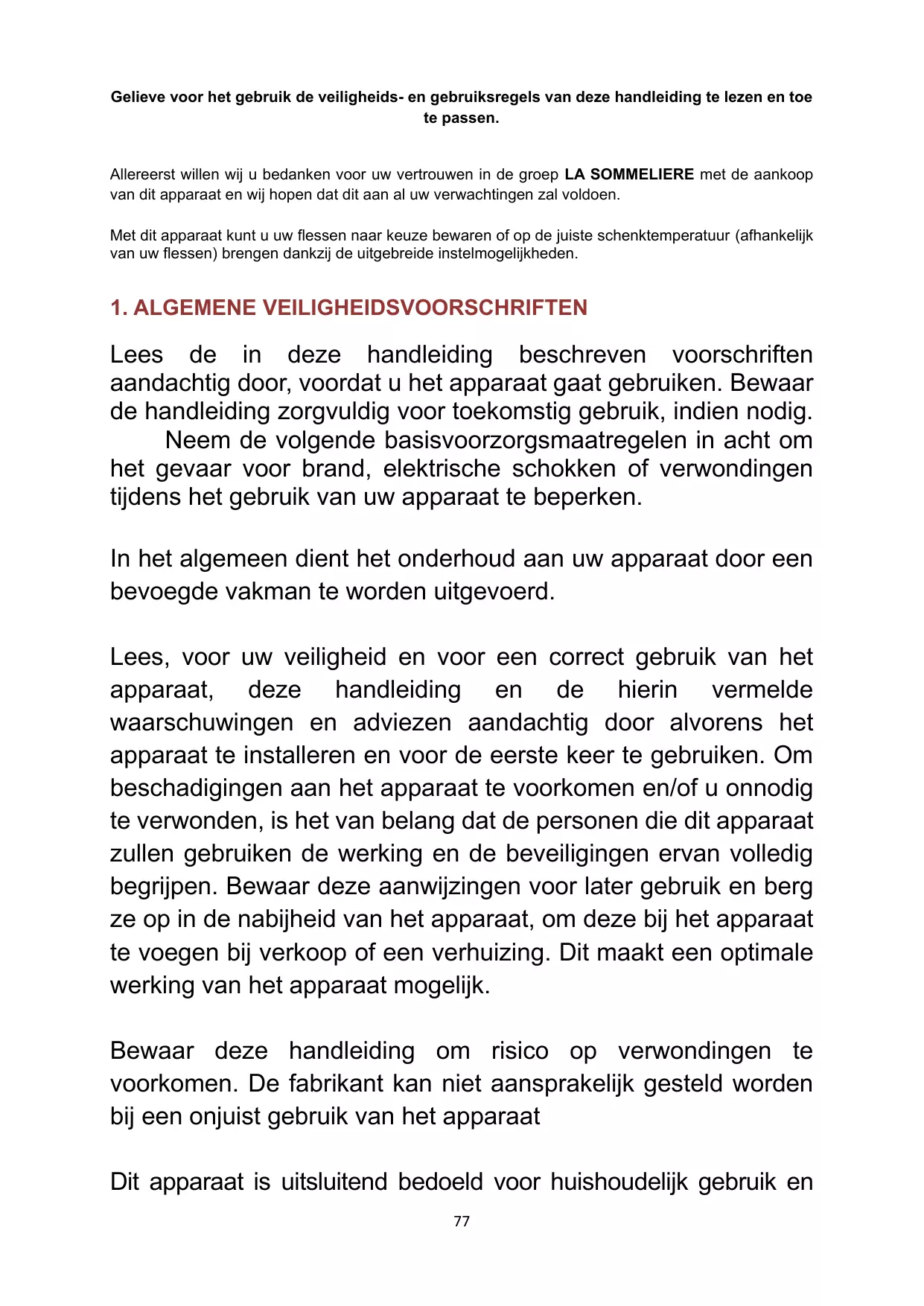 Gelieve voor het gebruik de veiligheids- en gebruiksregels van deze handleiding te lezen en toe te passen.

Allereerst willen wij u bedanken voor uw vertrouwen in de groep LA SOMMELIERE met de aankoop van dit apparaat en wij hopen dat dit aan al uw verwachtingen zal voldoen.

Met dit apparaat kunt u uw flessen naar keuze bewaren of op de juiste schenktemperatuur (afhankelijk van uw flessen) brengen dankzij de uitgebreide instelmogelijkheden.

1. ALGEMENE VEILIGHEIDSVOORSCHRIFTEN

Lees de in deze handleiding beschreven voorschriften aandachtig door, voordat u het apparaat gaat gebruiken. Bewaar de handleiding zorgvuldig voor toekomstig gebruik, indien nodig.
Neem de volgende basisvoorzorgsmaatregelen in acht om het gevaar voor brand, elektrische schokken of verwondingen tijdens het gebruik van uw apparaat te beperken.

In het algemeen dient het onderhoud aan uw apparaat door een bevoegde vakman te worden uitgevoerd.

Lees, voor uw veiligheid en voor een correct gebruik van het apparaat, deze handleiding en de hierin vermelde waarschuwingen en adviezen aandachtig door alvorens het apparaat te installeren en voor de eerste keer te gebruiken. Om beschadigingen aan het apparaat te voorkomen en/of u onnodig te verwonden, is het van belang dat de personen die dit apparaat zullen gebruiken de werking en de beveiligingen ervan volledig begrijpen. Bewaar deze aanwijzingen voor later gebruik en berg ze op in de nabijheid van het apparaat, om deze bij het apparaat te voegen bij verkoop of een verhuizing. Dit maakt een optimale werking van het apparaat mogelijk.

Bewaar deze handleiding om risico op verwondingen te voorkomen. De fabrikant kan niet aansprakelijk gesteld worden bij een onjuist gebruik van het apparaat

Dit apparaat is uitsluitend bedoeld voor huishoudelijk gebruik en

77